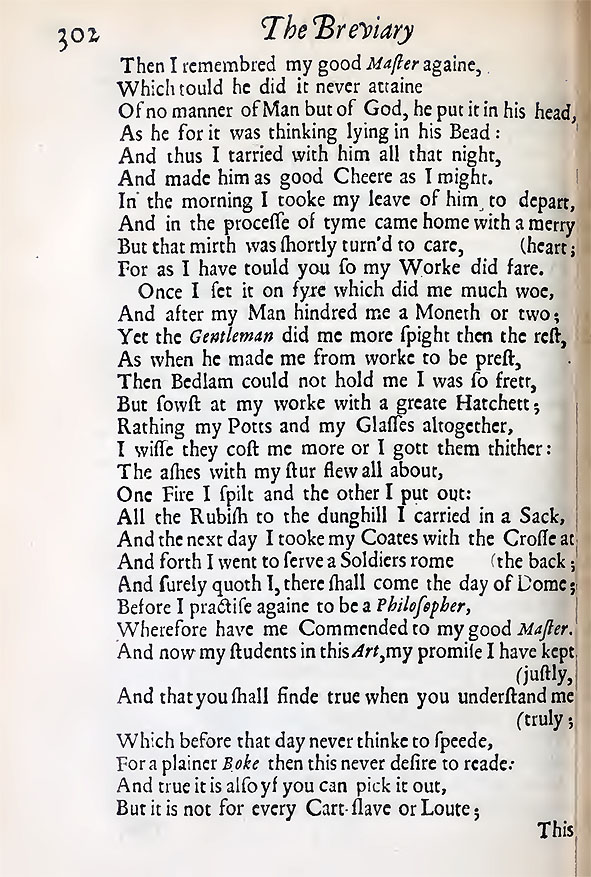 302 The Breviary

Then I remembred my good Maſter againe,
Which tould he did it never attaine
Of no manner of Man but of God, he put it in his head,
As he for it was thinking lying in his Bead:
And thus I tarried with him all that night,
And made him as good Cheere as I might.
In the morning I tooke my leave of him to depart,
And in the proceſſe of tyme came home with a merry
But that mirth was ſhortly turn'd to care, (heart;
For as I have tould you ſo my Worke did fare.
Once I ſet it on fyre which did me much woe,
And after my Man hindred me a Moneth or two;
Yet the Gentleman did me more ſpight then the reſt,
As when he made me from worke to be preſt,
Then Bedlam could not hold me I was ſo frett,
But ſowſt at my worke with a greate Hatchett;
Rathing my Potts and my Glaſſes altogether,
I wiſſe they coſt me more or I gott them thither:
The aſhes with my ſtur flew all about,
One Fire I ſpilt and the other I put out:
All the Rubiſh to the dunghill I carried in a Sack,
And the next day I tooke my Coates with the Croſſe at
And forth I went to ſerve a Soldiers rome (the back;
And ſurely quoth I, there ſhall come the day of Dome;
Before I practiſe againe to be a Philoſopher,
Wherefore have me Commended to my good Maſter.
And now my ſtudents in this Art, my promiſe I have kept
(juſtly,
And that you ſhall finde true when you underſtand me
(truly;
Which before that day never thinke to ſpeede,
For a plainer Boke then this never deſire to reade:
And true it is alſo yf you can pick it out,
But it is not for every Cart-ſlave or Loute;

This